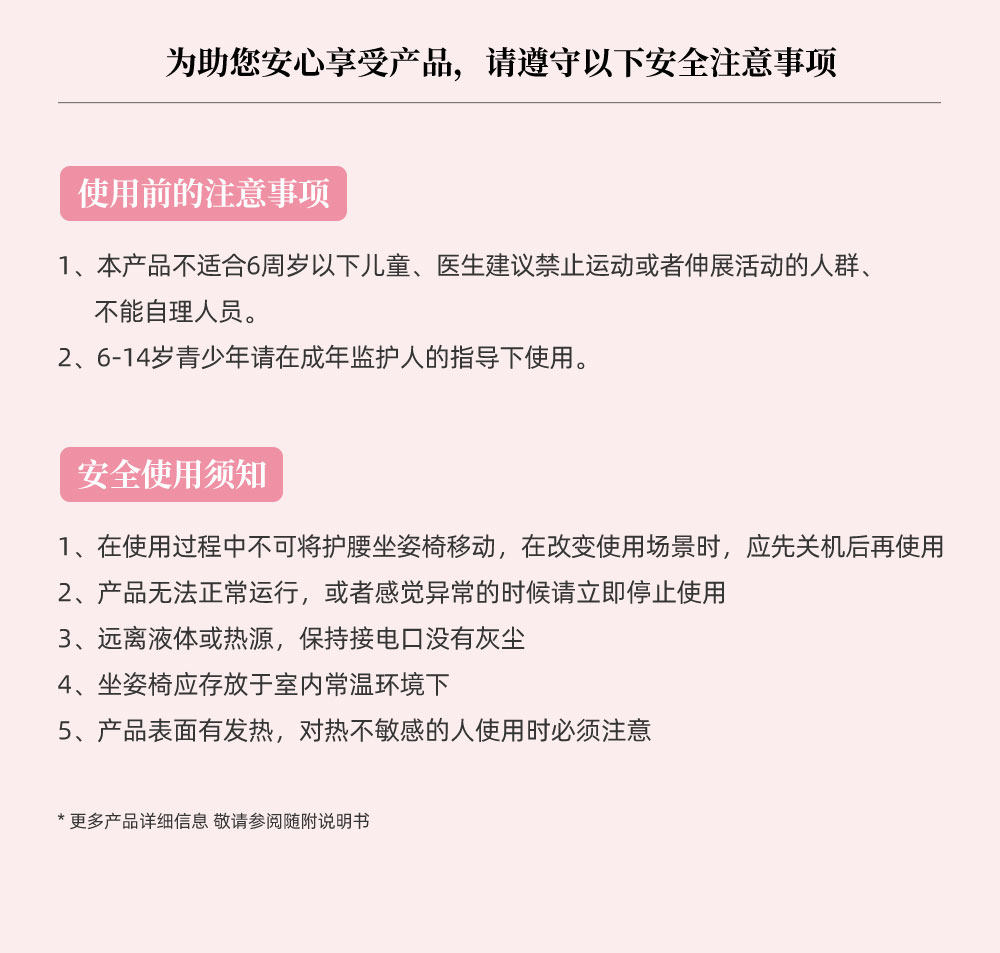 为助您安心享受产品，请遵守以下安全注意事项

使用前的注意事项

1、本产品不适合6周岁以下儿童、医生建议禁止运动或者伸展活动的人群、不能自理人员。
2、6-14岁青少年请在成年监护人的指导下使用。

安全使用须知

1、在使用过程中不可将护腰坐姿椅移动，在改变使用场景时，应先关机后再使用
2、产品无法正常运行，或者感觉异常的时候请立即停止使用
3、远离液体或热源，保持接电口没有灰尘
4、坐姿椅应存放于室内常温环境下
5、产品表面有发热，对热不敏感的人使用时必须注意

* 更多产品详细信息 敬请参阅随附说明书